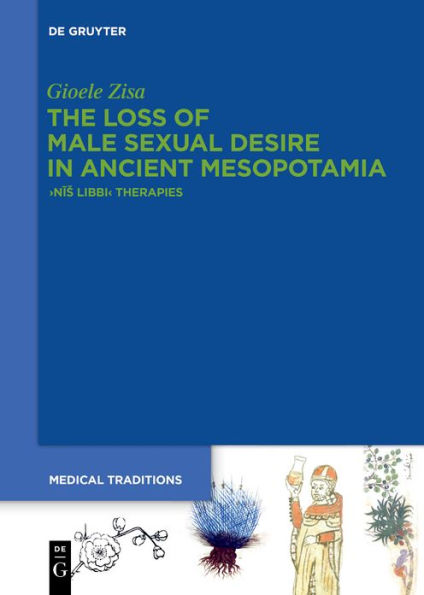 DE GRUYTER

Gioele Zisa

THE LOSS OF MALE SEXUAL DESIRE IN ANCIENT MESOPOTAMIA

›NĪŠ LIBBI‹ THERAPIES

MEDICAL TRADITIONS

DE G